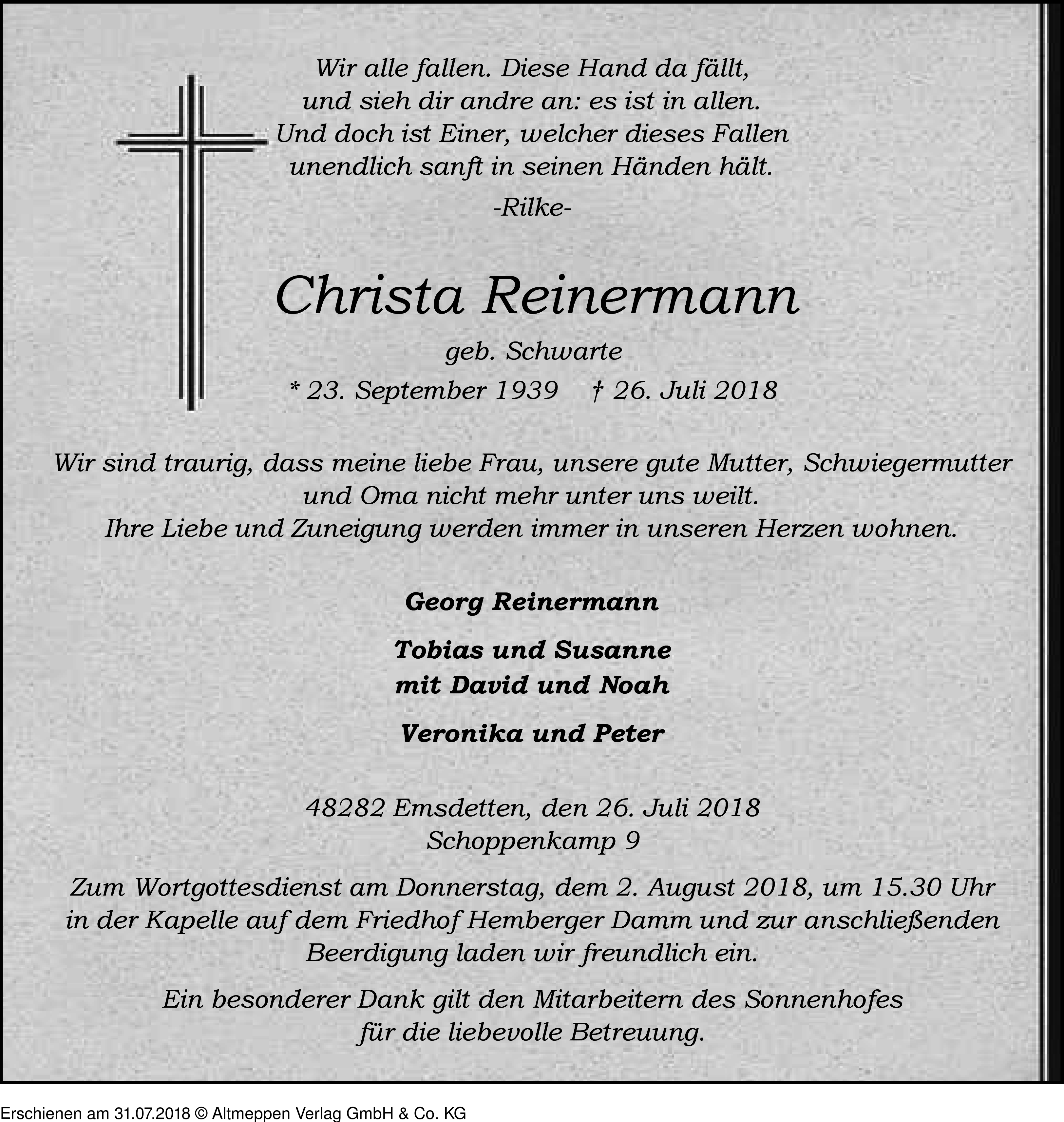 Wir alle fallen. Diese Hand da fällt,
und sieh dir andre an: es ist in allen.
Und doch ist Einer, welcher dieses Fallen
unendlich sanft in seinen Händen hält.

-Rilke-

Christa Reinermann

geb. Schwarte

* 23. September 1939 † 26. Juli 2018

Wir sind traurig, dass meine liebe Frau, unsere gute Mutter, Schwiegermutter und Oma nicht mehr unter uns weilt.
Ihre Liebe und Zuneigung werden immer in unseren Herzen wohnen.

Georg Reinermann

Tobias und Susanne
mit David und Noah

Veronika und Peter

48282 Emsdetten, den 26. Juli 2018
Schoppenkamp 9

Zum Wortgottesdienst am Donnerstag, dem 2. August 2018, um 15.30 Uhr in der Kapelle auf dem Friedhof Hemberger Damm und zur anschließenden Beerdigung laden wir freundlich ein.

Ein besonderer Dank gilt den Mitarbeitern des Sonnenhofes für die liebevolle Betreuung.

Erschienen am 31.07.2018 © Altmeppen Verlag GmbH & Co. KG